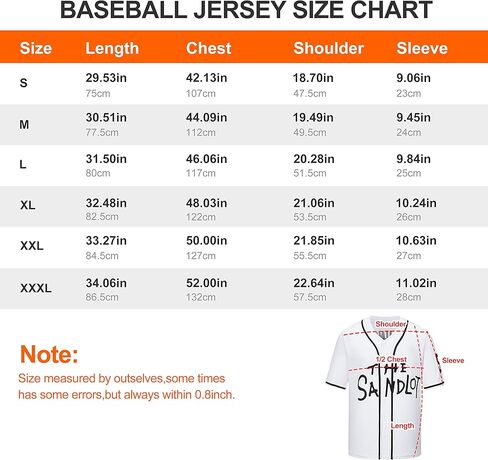 BASEBALL JERSEY SIZE CHART

| Size | Length | Chest | Shoulder | Sleeve |
|---|---|---|---|---|
| S | 29.53in 75cm | 42.13in 107cm | 18.70in 47.5cm | 9.06in 23cm |
| M | 30.51in 77.5cm | 44.09in 112cm | 19.49in 49.5cm | 9.45in 24cm |
| L | 31.50in 80cm | 46.06in 117cm | 20.28in 51.5cm | 9.84in 25cm |
| XL | 32.48in 82.5cm | 48.03in 122cm | 21.06in 53.5cm | 10.24in 26cm |
| XXL | 33.27in 84.5cm | 50.00in 127cm | 21.85in 55.5cm | 10.63in 27cm |
| XXXL | 34.06in 86.5cm | 52.00in 132cm | 22.64in 57.5cm | 11.02in 28cm |

Note:
Size measured by outselves,some times has some errors,but always within 0.8inch.

Shoulder
1/2 Chest
Sleeve
THE SANDLOT
Length